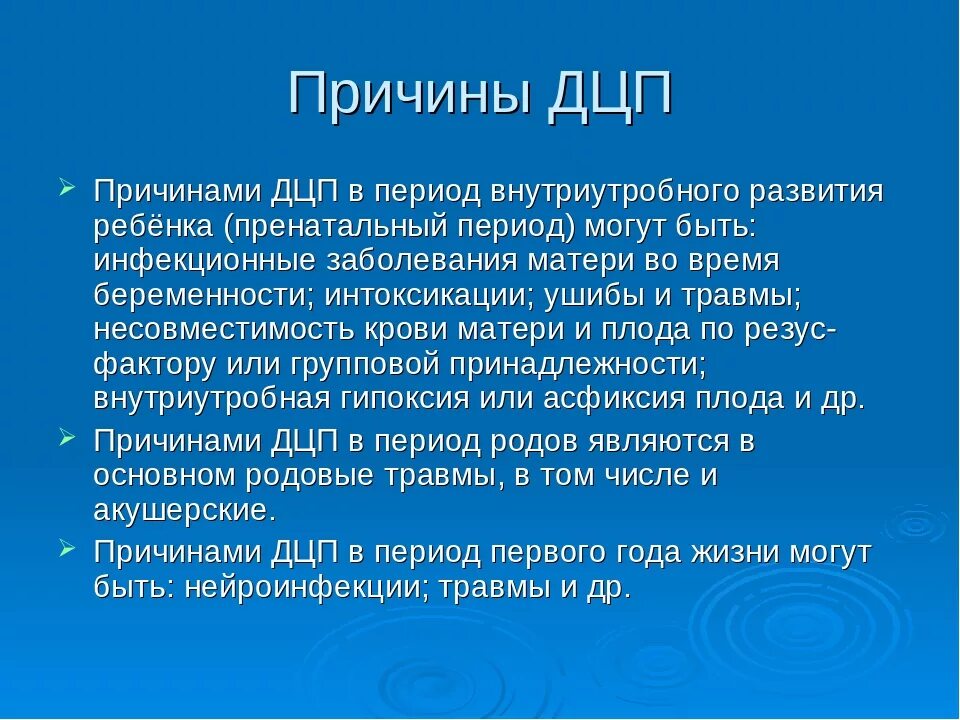 Причины ДЦП

Причинами ДЦП в период внутриутробного развития ребёнка (пренатальный период) могут быть: инфекционные заболевания матери во время беременности; интоксикации; ушибы и травмы; несовместимость крови матери и плода по резус-фактору или групповой принадлежности; внутриутробная гипоксия или асфиксия плода и др.

Причинами ДЦП в период родов являются в основном родовые травмы, в том числе и акушерские.

Причинами ДЦП в период первого года жизни могут быть: нейроинфекции; травмы и др.